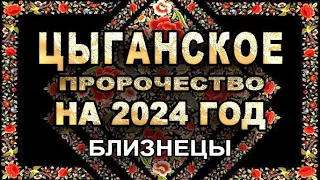 ЦЫГАНСКОЕ
ПРОРОЧЕСТВО
НА 2024 ГОД
БЛИЗНЕЦЫ